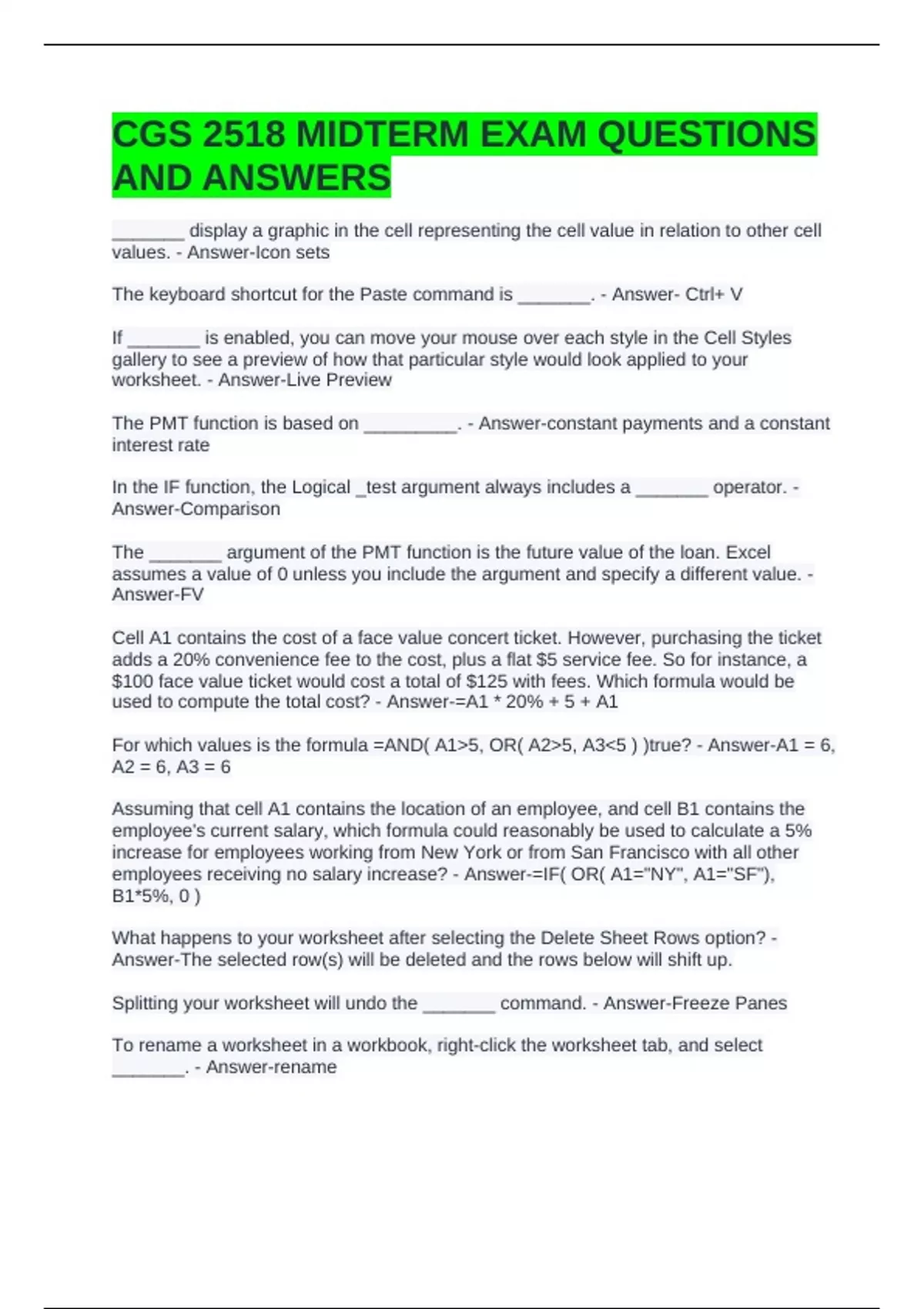 CGS 2518 MIDTERM EXAM QUESTIONS AND ANSWERS

____ display a graphic in the cell representing the cell value in relation to other cell values. - Answer-Icon sets

The keyboard shortcut for the Paste command is ____. - Answer- Ctrl+ V

If ____ is enabled, you can move your mouse over each style in the Cell Styles gallery to see a preview of how that particular style would look applied to your worksheet. - Answer-Live Preview

The PMT function is based on ____. - Answer-constant payments and a constant interest rate

In the IF function, the Logical _test argument always includes a ____ operator. - Answer-Comparison

The ____ argument of the PMT function is the future value of the loan. Excel assumes a value of 0 unless you include the argument and specify a different value. - Answer-FV

Cell A1 contains the cost of a face value concert ticket. However, purchasing the ticket adds a 20% convenience fee to the cost, plus a flat $5 service fee. So for instance, a $100 face value ticket would cost a total of $125 with fees. Which formula would be used to compute the total cost? - Answer-=A1 * 20% + 5 + A1

For which values is the formula =AND( A1>5, OR( A2>5, A3<5 ) )true? - Answer-A1 = 6, A2 = 6, A3 = 6

Assuming that cell A1 contains the location of an employee, and cell B1 contains the employee's current salary, which formula could reasonably be used to calculate a 5% increase for employees working from New York or from San Francisco with all other employees receiving no salary increase? - Answer-=IF( OR( A1="NY", A1="SF"), B1*5%, 0 )

What happens to your worksheet after selecting the Delete Sheet Rows option? - Answer-The selected row(s) will be deleted and the rows below will shift up.

Splitting your worksheet will undo the ____ command. - Answer-Freeze Panes

To rename a worksheet in a workbook, right-click the worksheet tab, and select ____. - Answer-rename